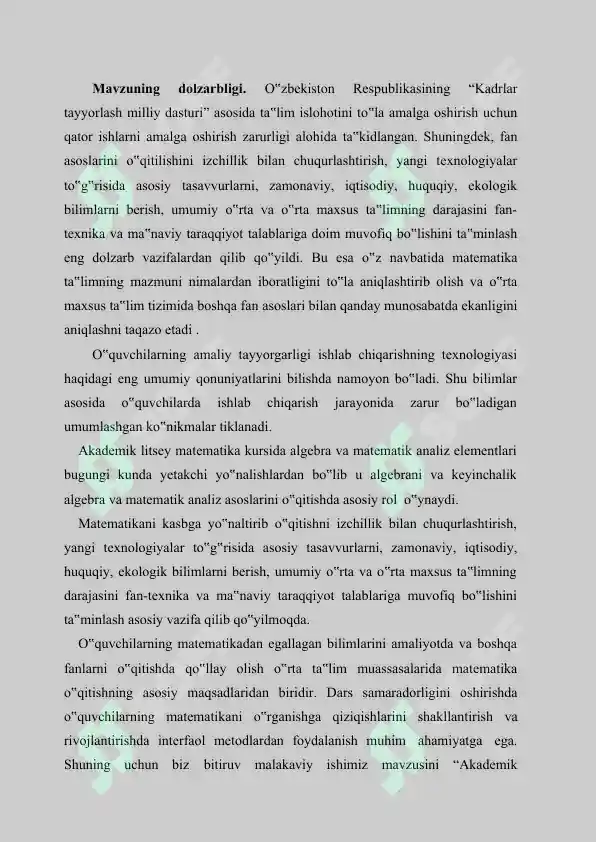 Mavzuning dolzarbligi. O"zbekiston Respublikasining "Kadrlar tayyorlash milliy dasturi" asosida ta"lim islohotini to"la amalga oshirish uchun qator ishlarni amalga oshirish zarurligi alohida ta"kidlangan. Shuningdek, fan asoslarini o"qitilishini izchillik bilan chuqurlashtirish, yangi texnologiyalar to"g"risida asosiy tasavvurlarni, zamonaviy, iqtisodiy, huquqiy, ekologik bilimlarni berish, umumiy o"rta va o"rta maxsus ta"limning darajasini fan-texnika va ma"naviy taraqqiyot talablariga doim muvofiq bo"lishini ta"minlash eng dolzarb vazifalardan qilib qo"yildi. Bu esa o"z navbatida matematika ta"limning mazmuni nimalardan iboratligini to"la aniqlashtirib olish va o"rta maxsus ta"lim tizimida boshqa fan asoslari bilan qanday munosabatda ekanligini aniqlashni taqazo etadi .

O"quvchilarning amaliy tayyorgarligi ishlab chiqarishning texnologiyasi haqidagi eng umumiy qonuniyatlarini bilishda namoyon bo"ladi. Shu bilimlar asosida o"quvchilarda ishlab chiqarish jarayonida zarur bo"ladigan umumlashgan ko"nikmalar tiklanadi.

Akademik litsey matematika kursida algebra va matematik analiz elementlari bugungi kunda yetakchi yo"nalishlardan bo"lib u algebrani va keyinchalik algebra va matematik analiz asoslarini o"qitishda asosiy rol o"ynaydi.

Matematikani kasbga yo"naltirib o"qitishni izchillik bilan chuqurlashtirish, yangi texnologiyalar to"g"risida asosiy tasavvurlarni, zamonaviy, iqtisodiy, huquqiy, ekologik bilimlarni berish, umumiy o"rta va o"rta maxsus ta"limning darajasini fan-texnika va ma"naviy taraqqiyot talablariga muvofiq bo"lishini ta"minlash asosiy vazifa qilib qo"yilmoqda.

O"quvchilarning matematikadan egallagan bilimlarini amaliyotda va boshqa fanlarni o"qitishda qo"llay olish o"rta ta"lim muassasalarida matematika o"qitishning asosiy maqsadlaridan biridir. Dars samaradorligini oshirishda o"quvchilarning matematikani o"rganishga qiziqishlarini shakllantirish va rivojlantirishda interfaol metodlardan foydalanish muhim ahamiyatga ega. Shuning uchun biz bitiruv malakaviy ishimiz mavzusini "Akademik